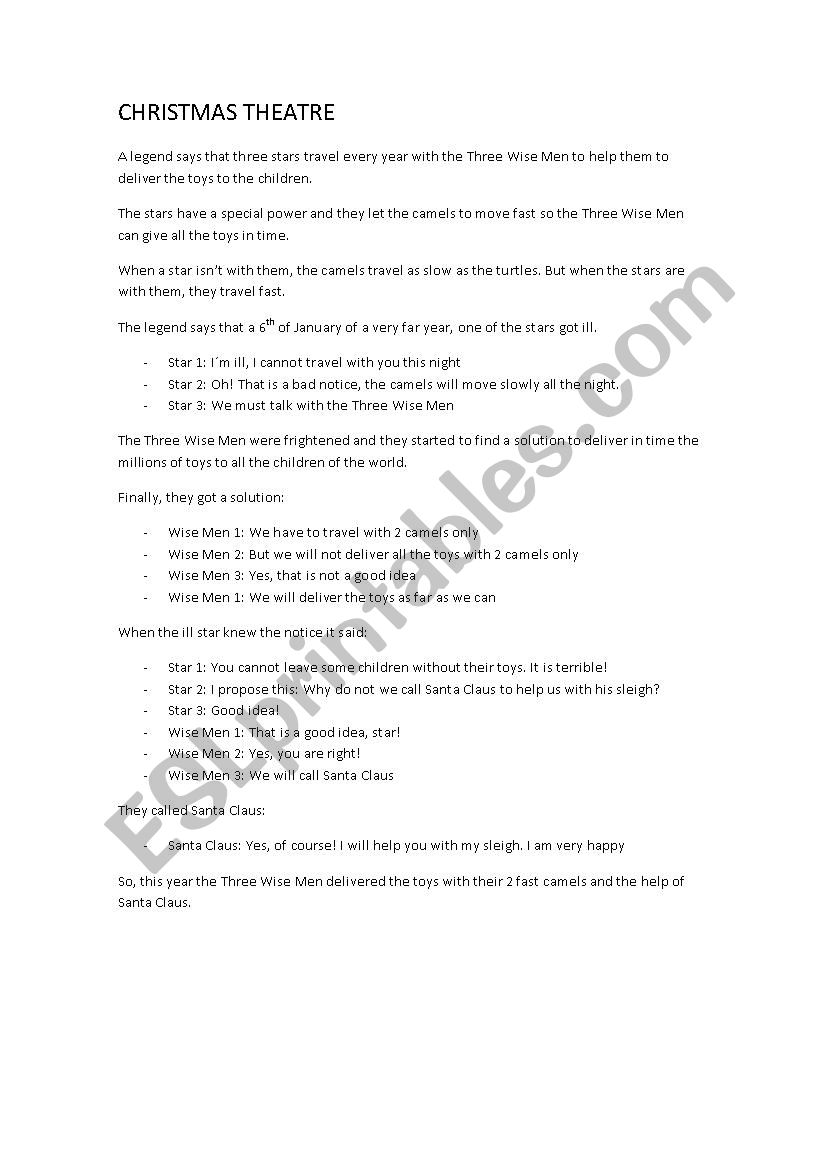 CHRISTMAS THEATRE

A legend says that three stars travel every year with the Three Wise Men to help them to deliver the toys to the children.

The stars have a special power and they let the camels to move fast so the Three Wise Men can give all the toys in time.

When a star isn't with them, the camels travel as slow as the turtles. But when the stars are with them, they travel fast.

The legend says that a 6$^{th}$ of January of a very far year, one of the stars got ill.

- Star 1: I´m ill, I cannot travel with you this night
- Star 2: Oh! That is a bad notice, the camels will move slowly all the night.
- Star 3: We must talk with the Three Wise Men

The Three Wise Men were frightened and they started to find a solution to deliver in time the millions of toys to all the children of the world.

Finally, they got a solution:

- Wise Men 1: We have to travel with 2 camels only
- Wise Men 2: But we will not deliver all the toys with 2 camels only
- Wise Men 3: Yes, that is not a good idea
- Wise Men 1: We will deliver the toys as far as we can

When the ill star knew the notice it said:

- Star 1: You cannot leave some children without their toys. It is terrible!
- Star 2: I propose this: Why do not we call Santa Claus to help us with his sleigh?
- Star 3: Good idea!
- Wise Men 1: That is a good idea, star!
- Wise Men 2: Yes, you are right!
- Wise Men 3: We will call Santa Claus

They called Santa Claus:

- Santa Claus: Yes, of course! I will help you with my sleigh. I am very happy

So, this year the Three Wise Men delivered the toys with their 2 fast camels and the help of Santa Claus.

ESLprintables.com